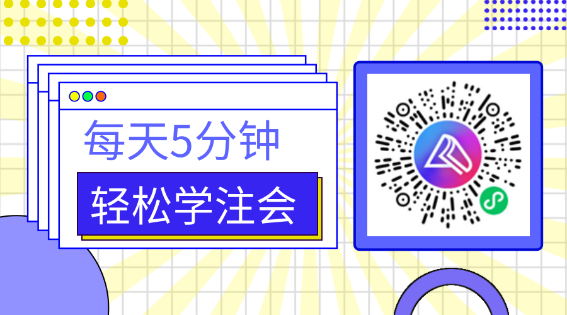 每天5分钟

轻松学注会